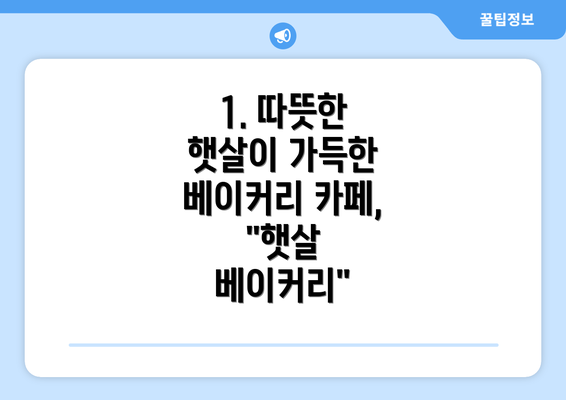 꿀팁정보

1. 따뜻한 햇살이 가득한 베이커리 카페, "햇살 베이커리"